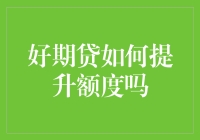 好期贷如何提升额度吗